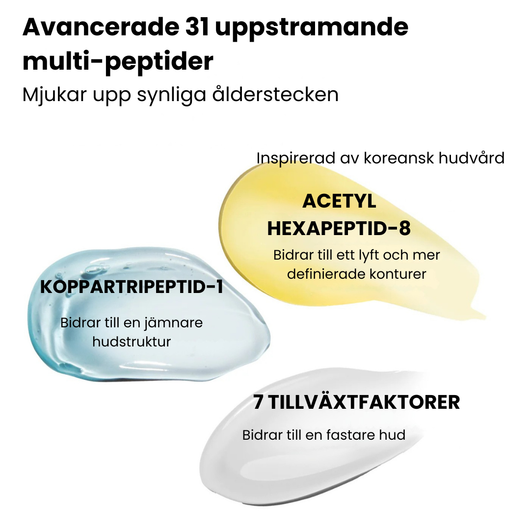 Avancerade 31 uppstramande multi-peptider

Mjukar upp synliga ålderstecken

Inspirerad av koreansk hudvård

ACETYL HEXAPEPTID-8

Bidrar till ett lyft och mer definierade konturer

KOPPARTRIPEPTID-1

Bidrar till en jämnare hudstruktur

7 TILLVÄXTFAKTORER

Bidrar till en fastare hud